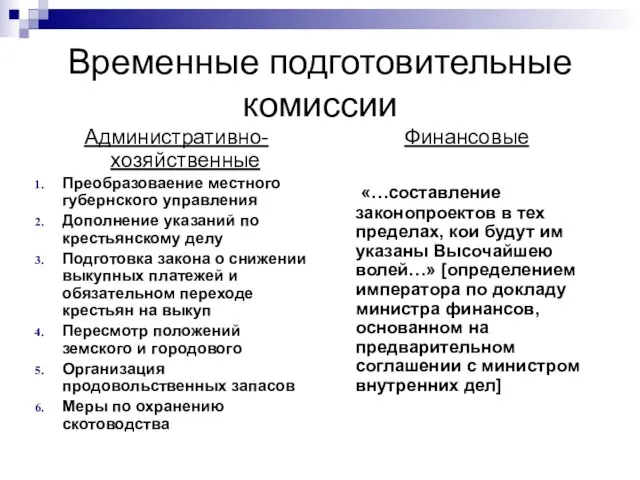 Временные подготовительные комиссии

Административно-хозяйственные

1. Преобразоваение местного губернского управления
2. Дополнение указаний по крестьянскому делу
3. Подготовка закона о снижении выкупных платежей и обязательном переходе крестьян на выкуп
4. Пересмотр положений земского и городового
5. Организация продовольственных запасов
6. Меры по охранению скотоводства

Финансовые

«…составление законопроектов в тех пределах, кои будут им указаны Высочайшею волей…» [определением императора по докладу министра финансов, основанном на предварительном соглашении с министром внутренних дел]